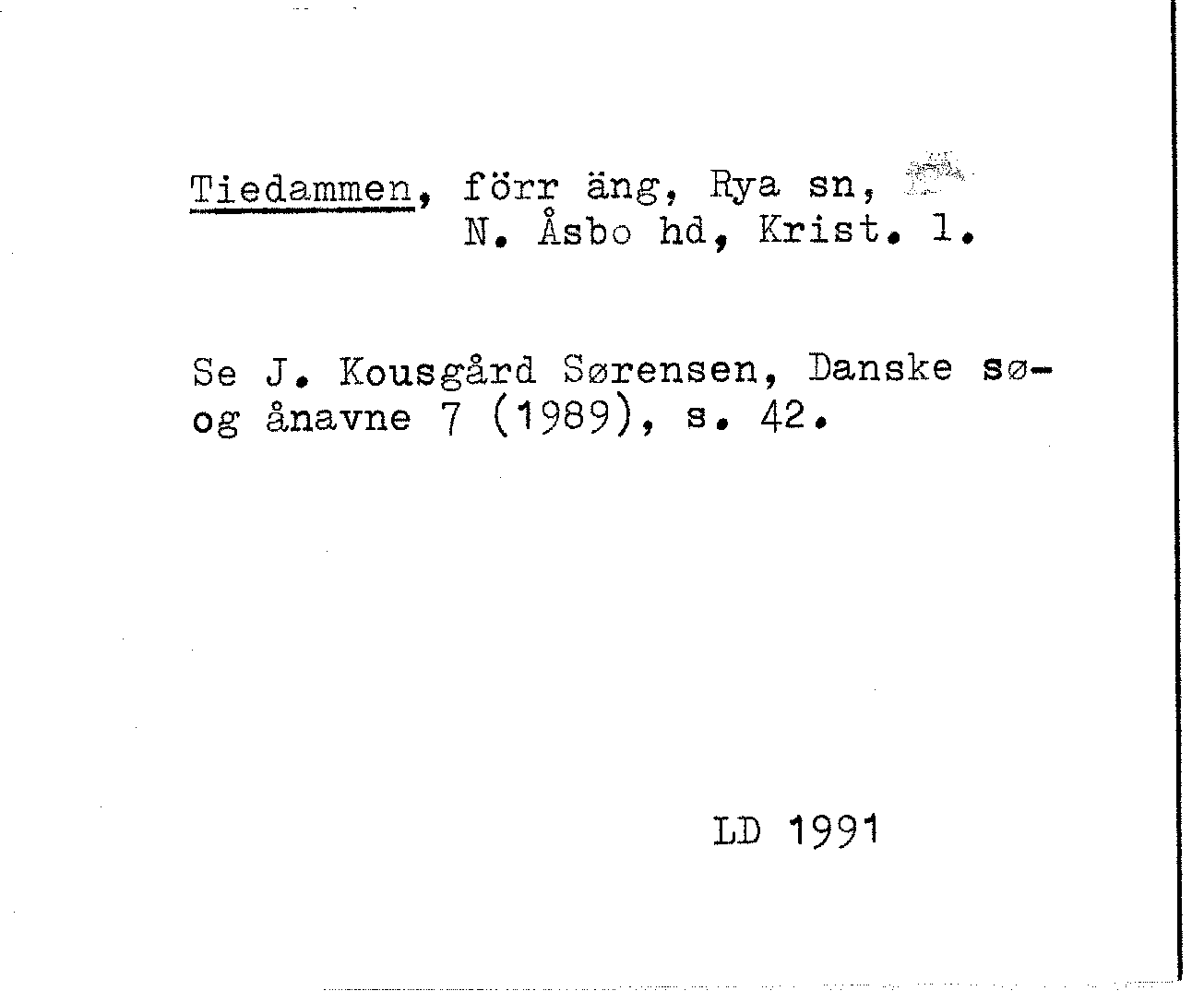 Tiedammen, förr äng, Rya sn, N. Åsbo hd, Krist. l.

Se J. Kousgård Sørensen, Danske sø- og ånavne 7 (1989), s. 42.

LD 1991